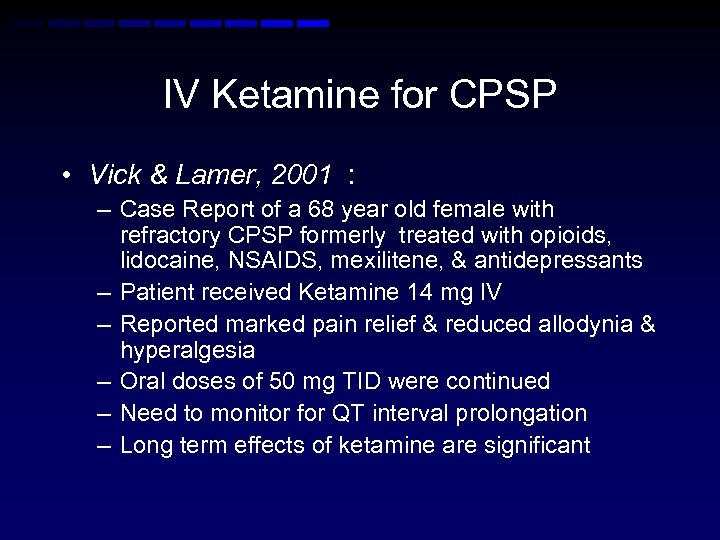 IV Ketamine for CPSP

• Vick & Lamer, 2001 :
– Case Report of a 68 year old female with refractory CPSP formerly treated with opioids, lidocaine, NSAIDS, mexilitene, & antidepressants
– Patient received Ketamine 14 mg IV
– Reported marked pain relief & reduced allodynia & hyperalgesia
– Oral doses of 50 mg TID were continued
– Need to monitor for QT interval prolongation
– Long term effects of ketamine are significant